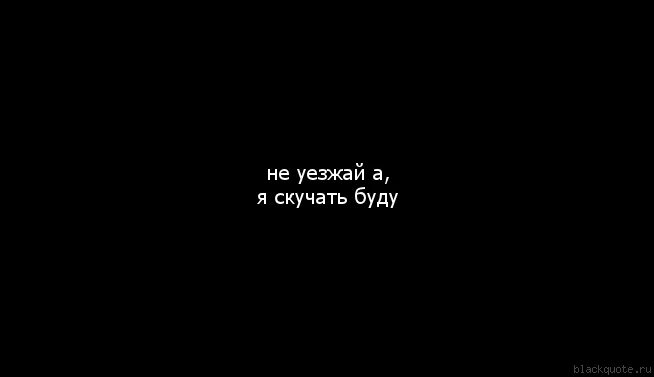 не уезжай а,
я скучать буду

blackquote.ru